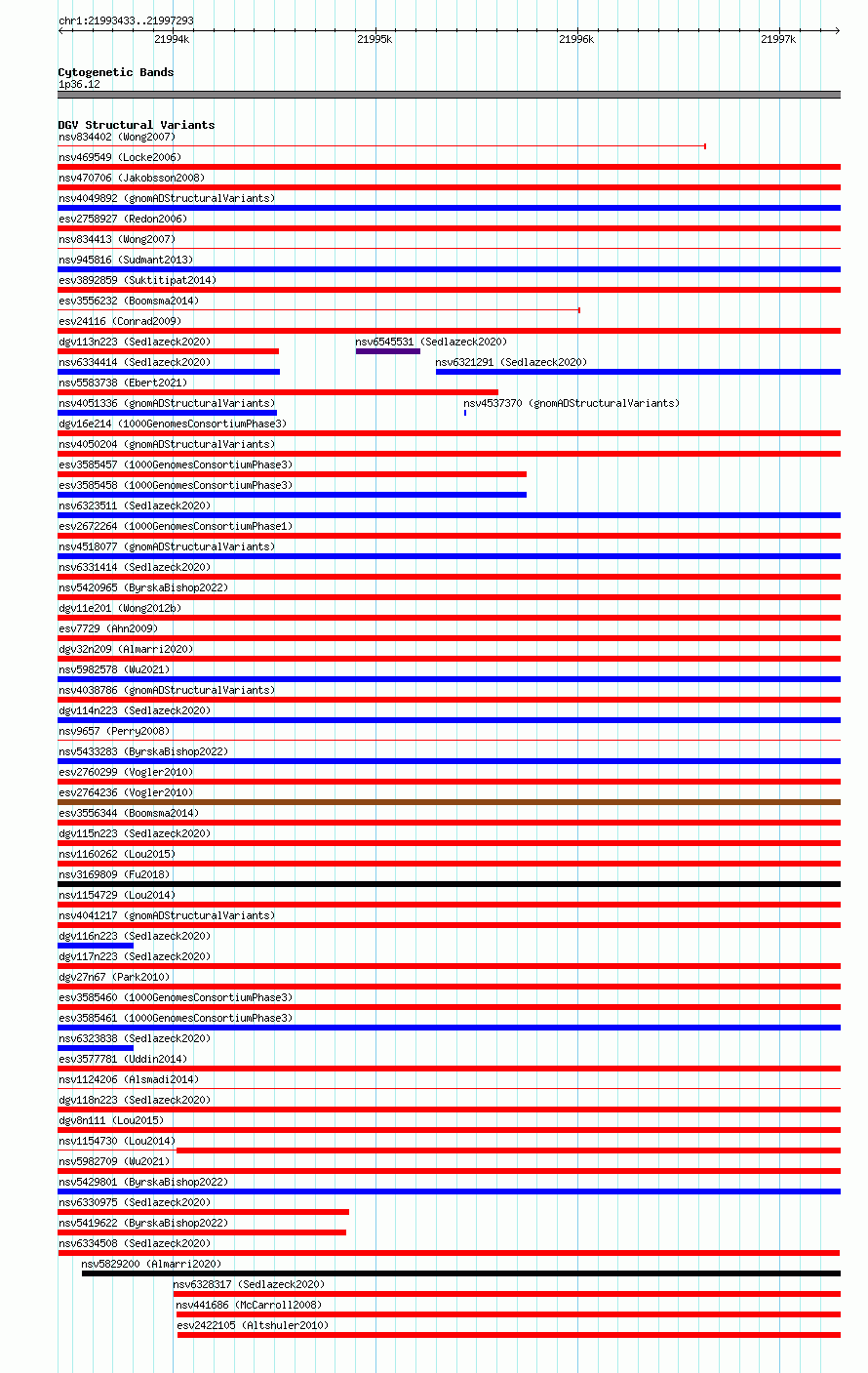 chr1:21993433..21997293

21994k 21995k 21996k 21997k

Cytogenetic Bands
1p36.12

DGV Structural Variants
nsv834402 (Wong2007)
nsv469549 (Locke2006)
nsv470706 (Jakobsson2008)
nsv4049892 (gnomADStructuralVariants)
esv2758927 (Redon2006)
nsv834413 (Wong2007)
nsv945816 (Sudmant2013)
esv3892859 (Suktitipat2014)
esv3556232 (Boomsma2014)
esv24116 (Conrad2009)
dgv113n223 (Sedlazeck2020)
nsv6545531 (Sedlazeck2020)
nsv6334414 (Sedlazeck2020)
nsv6321291 (Sedlazeck2020)
nsv5583738 (Ebert2021)
nsv4051336 (gnomADStructuralVariants)
nsv4537370 (gnomADStructuralVariants)
dgv16e214 (1000GenomesConsortiumPhase3)
nsv4050204 (gnomADStructuralVariants)
esv3585457 (1000GenomesConsortiumPhase3)
esv3585458 (1000GenomesConsortiumPhase3)
nsv6323511 (Sedlazeck2020)
esv2672264 (1000GenomesConsortiumPhase1)
nsv4518077 (gnomADStructuralVariants)
nsv6331414 (Sedlazeck2020)
nsv5420965 (ByrskaBishop2022)
dgv11e201 (Wong2012b)
esv7729 (Ahn2009)
dgv32n209 (Almarri2020)
nsv5982578 (Wu2021)
nsv4038786 (gnomADStructuralVariants)
dgv114n223 (Sedlazeck2020)
nsv9657 (Perry2008)
nsv5433283 (ByrskaBishop2022)
esv2760299 (Vogler2010)
esv2764236 (Vogler2010)
esv3556344 (Boomsma2014)
dgv115n223 (Sedlazeck2020)
nsv1160262 (Lou2015)
nsv3169809 (Fu2018)
nsv1154729 (Lou2014)
nsv4041217 (gnomADStructuralVariants)
dgv116n223 (Sedlazeck2020)
dgv117n223 (Sedlazeck2020)
dgv27n67 (Park2010)
esv3585460 (1000GenomesConsortiumPhase3)
esv3585461 (1000GenomesConsortiumPhase3)
nsv6323838 (Sedlazeck2020)
esv3577781 (Uddin2014)
nsv1124206 (Alsmadi2014)
dgv118n223 (Sedlazeck2020)
dgv8n111 (Lou2015)
nsv1154730 (Lou2014)
nsv5982709 (Wu2021)
nsv5429801 (ByrskaBishop2022)
nsv6330975 (Sedlazeck2020)
nsv5419622 (ByrskaBishop2022)
nsv6334508 (Sedlazeck2020)
nsv5829200 (Almarri2020)
nsv6328317 (Sedlazeck2020)
nsv441686 (McCarroll2008)
esv2422105 (Altshuler2010)